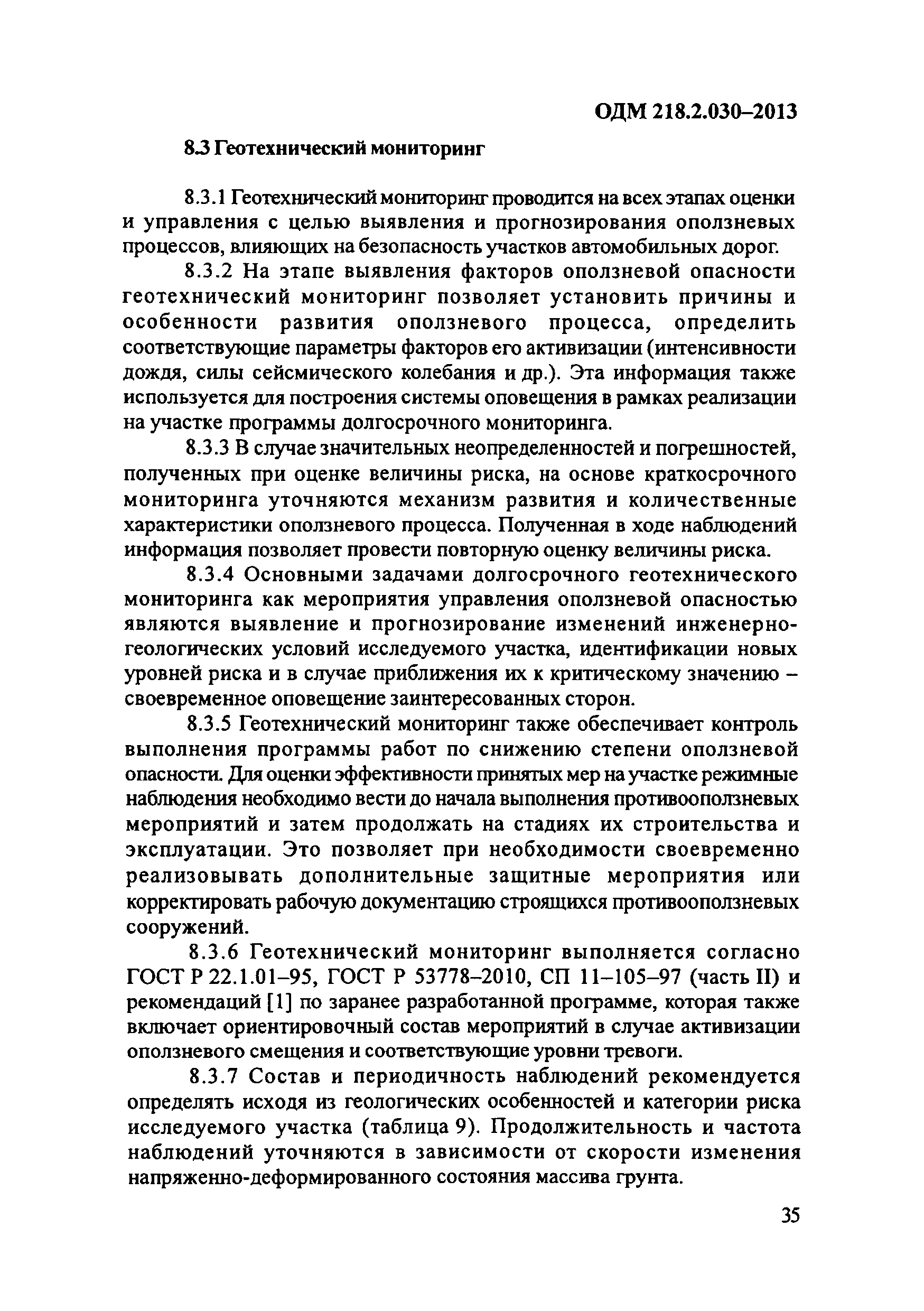 ОДМ 218.2.030–2013

8.3 Геотехнический мониторинг

8.3.1 Геотехнический мониторинг проводится на всех этапах оценки и управления с целью выявления и прогнозирования оползневых процессов, влияющих на безопасность участков автомобильных дорог.

8.3.2 На этапе выявления факторов оползневой опасности геотехнический мониторинг позволяет установить причины и особенности развития оползневого процесса, определить соответствующие параметры факторов его активизации (интенсивности дождя, силы сейсмического колебания и др.). Эта информация также используется для построения системы оповещения в рамках реализации на участке программы долгосрочного мониторинга.

8.3.3 В случае значительных неопределенностей и погрешностей, полученных при оценке величины риска, на основе краткосрочного мониторинга уточняются механизм развития и количественные характеристики оползневого процесса. Полученная в ходе наблюдений информация позволяет провести повторную оценку величины риска.

8.3.4 Основными задачами долгосрочного геотехнического мониторинга как мероприятия управления оползневой опасностью являются выявление и прогнозирование изменений инженерно-геологических условий исследуемого участка, идентификации новых уровней риска и в случае приближения их к критическому значению – своевременное оповещение заинтересованных сторон.

8.3.5 Геотехнический мониторинг также обеспечивает контроль выполнения программы работ по снижению степени оползневой опасности. Для оценки эффективности принятых мер на участке режимные наблюдения необходимо вести до начала выполнения противооползневых мероприятий и затем продолжать на стадиях их строительства и эксплуатации. Это позволяет при необходимости своевременно реализовывать дополнительные защитные мероприятия или корректировать рабочую документацию строящихся противооползневых сооружений.

8.3.6 Геотехнический мониторинг выполняется согласно ГОСТ Р 22.1.01–95, ГОСТ Р 53778–2010, СП 11–105–97 (часть II) и рекомендаций [1] по заранее разработанной программе, которая также включает ориентировочный состав мероприятий в случае активизации оползневого смещения и соответствующие уровни тревоги.

8.3.7 Состав и периодичность наблюдений рекомендуется определять исходя из геологических особенностей и категории риска исследуемого участка (таблица 9). Продолжительность и частота наблюдений уточняются в зависимости от скорости изменения напряженно-деформированного состояния массива грунта.

35